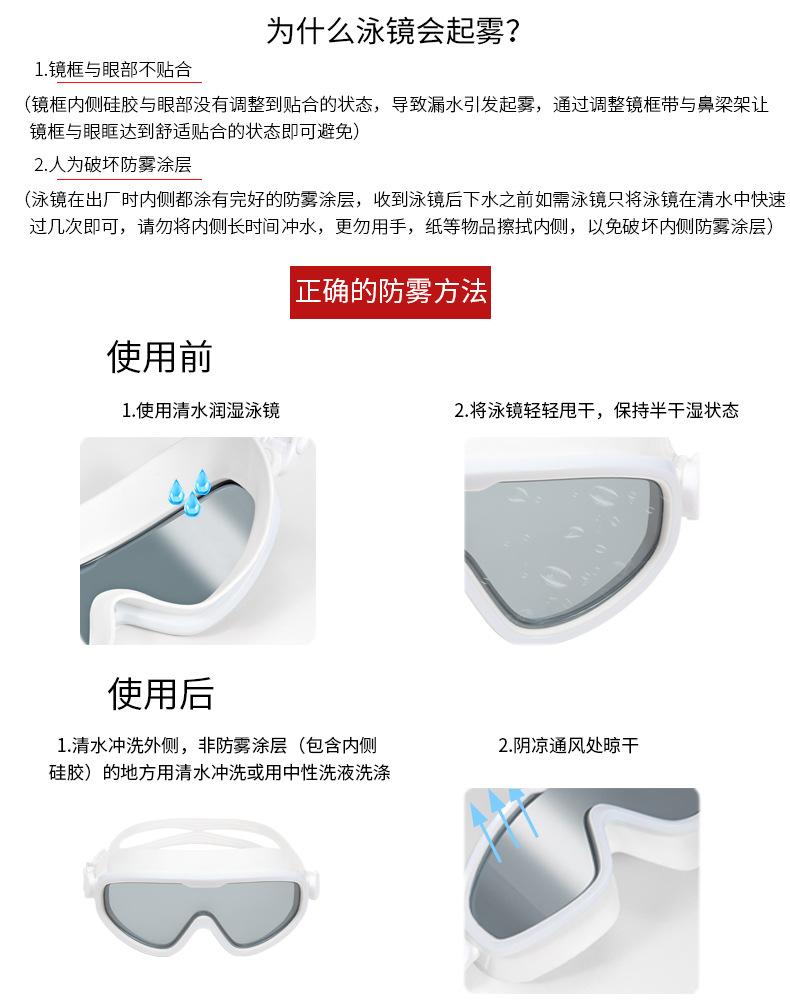 为什么泳镜会起雾？

1.镜框与眼部不贴合

（镜框内侧硅胶与眼部没有调整到贴合的状态，导致漏水引发起雾，通过调整镜框带与鼻梁架让镜框与眼眶达到舒适贴合的状态即可避免）

2.人为破坏防雾涂层

（泳镜在出厂时内侧都涂有完好的防雾涂层，收到泳镜后下水之前如需泳镜只将泳镜在清水中快速过几次即可，请勿将内侧长时间冲水，更勿用手，纸等物品擦拭内侧，以免破坏内侧防雾涂层）

正确的防雾方法

使用前

1.使用清水润湿泳镜

2.将泳镜轻轻甩干，保持半干湿状态

使用后

1.清水冲洗外侧，非防雾涂层（包含内侧硅胶）的地方用清水冲洗或用中性洗液洗涤

2.阴凉通风处晾干